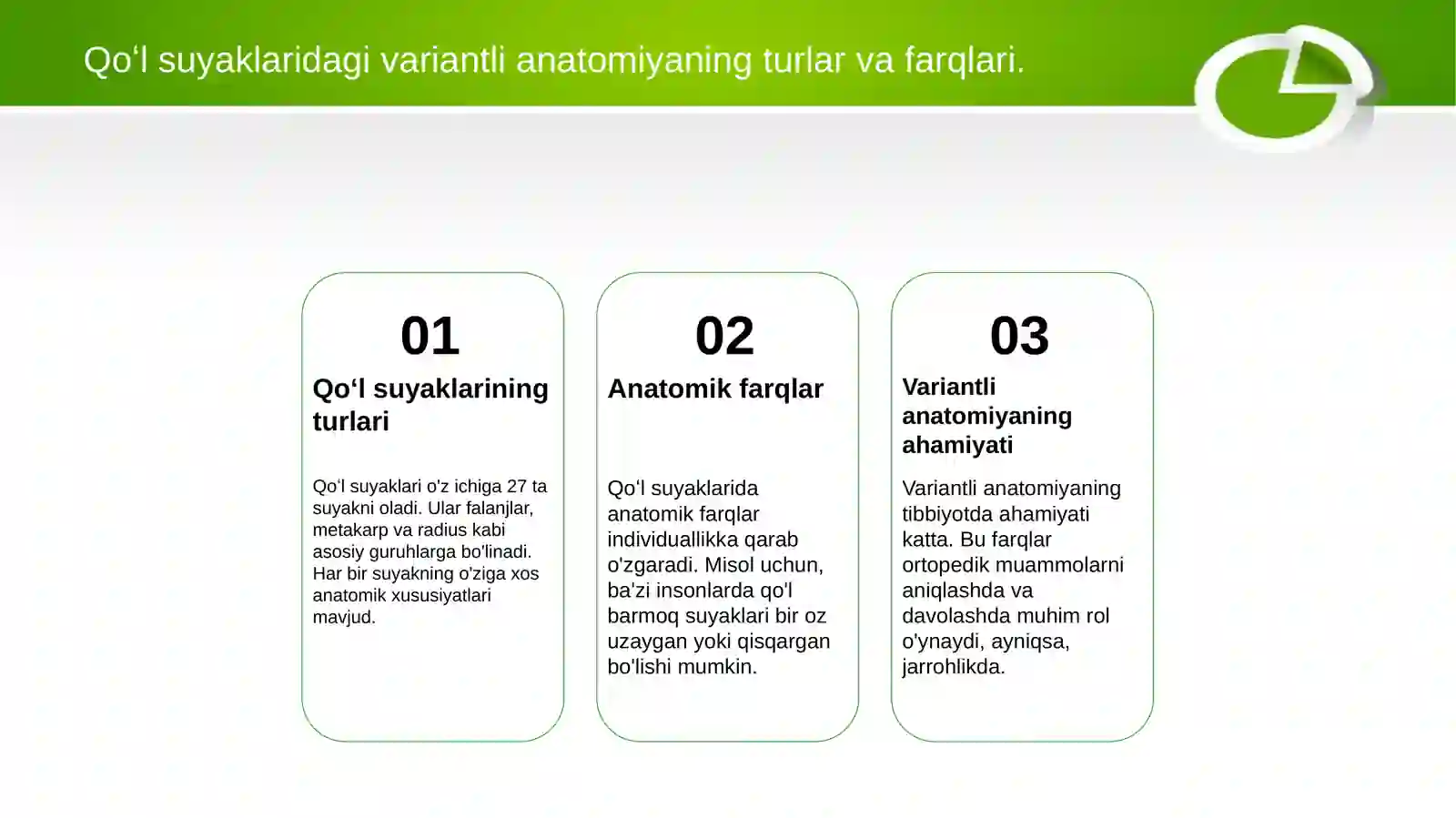 Qo‘l suyaklaridagi variantli anatomiyaning turlar va farqlari.

01

Qo‘l suyaklarining turlari

Qo‘l suyaklari o'z ichiga 27 ta suyakni oladi. Ular falanjlar, metakarp va radius kabi asosiy guruhlarga bo'linadi. Har bir suyakning o'ziga xos anatomik xususiyatlari mavjud.

02

Anatomik farqlar

Qo‘l suyaklarida anatomik farqlar individuallikka qarab o'zgaradi. Misol uchun, ba'zi insonlarda qo'l barmoq suyaklari bir oz uzaygan yoki qisqargan bo'lishi mumkin.

03

Variantli anatomiyaning ahamiyati

Variantli anatomiyaning tibbiyotda ahamiyati katta. Bu farqlar ortopedik muammolarni aniqlashda va davolashda muhim rol o'ynaydi, ayniqsa, jarrohlikda.